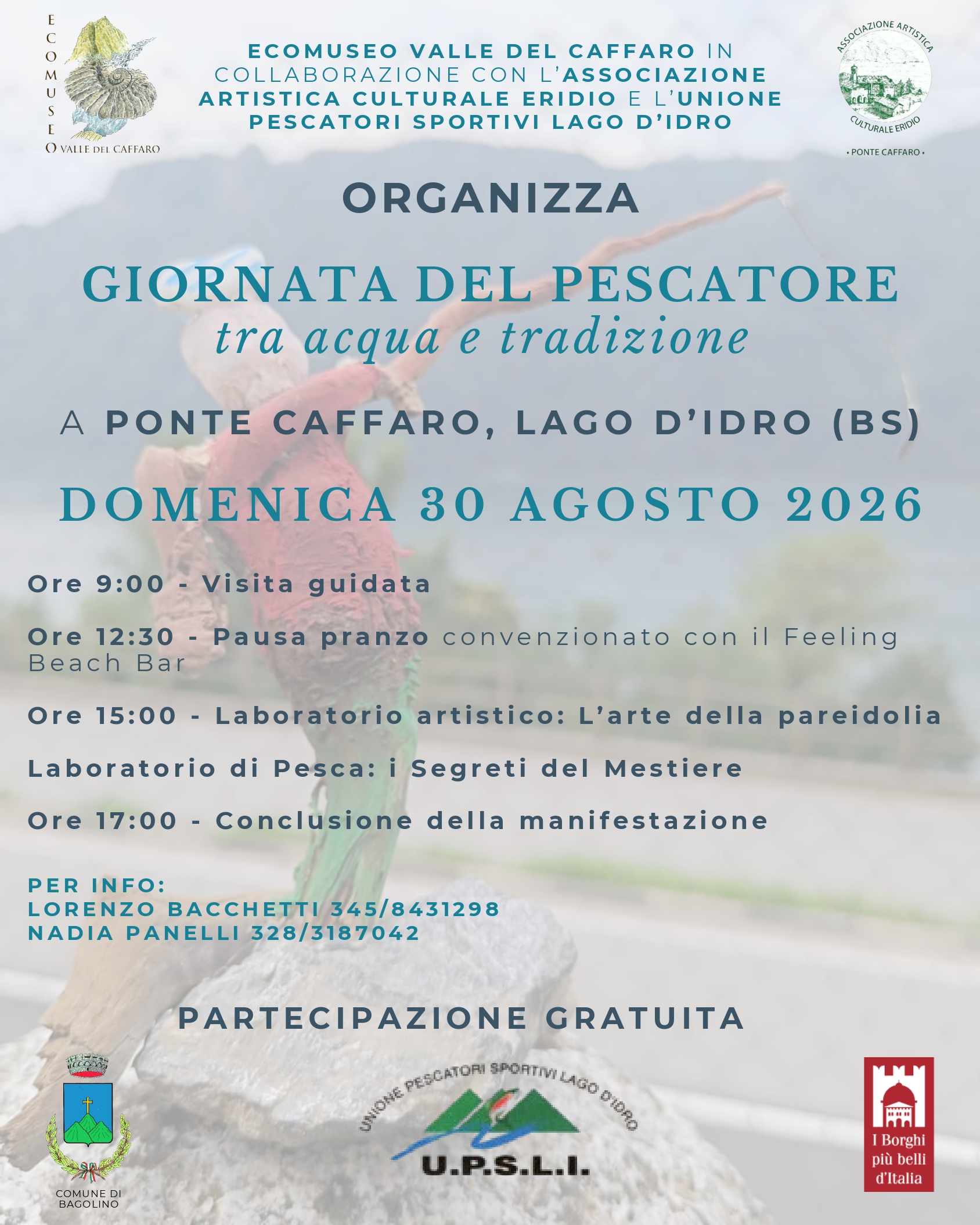 ECOMUSEO VALLE DEL CAFFARO

ECOMUSEO VALLE DEL CAFFARO IN COLLABORAZIONE CON L'ASSOCIAZIONE ARTISTICA CULTURALE ERIDIO E L'UNIONE PESCATORI SPORTIVI LAGO D'IDRO

ASSOCIAZIONE ARTISTICA CULTURALE ERIDIO
• PONTE CAFFARO •

ORGANIZZA

GIORNATA DEL PESCATORE
tra acqua e tradizione

A PONTE CAFFARO, LAGO D'IDRO (BS)

DOMENICA 30 AGOSTO 2026

Ore 9:00 - Visita guidata

Ore 12:30 - Pausa pranzo convenzionato con il Feeling Beach Bar

Ore 15:00 - Laboratorio artistico: L'arte della pareidolia

Laboratorio di Pesca: i Segreti del Mestiere

Ore 17:00 - Conclusione della manifestazione

PER INFO:
LORENZO BACCHETTI 345/8431298
NADIA PANELLI 328/3187042

PARTECIPAZIONE GRATUITA

COMUNE DI BAGOLINO

UNIONE PESCATORI SPORTIVI LAGO D'IDRO
U.P.S.L.I.

I Borghi più belli d'Italia